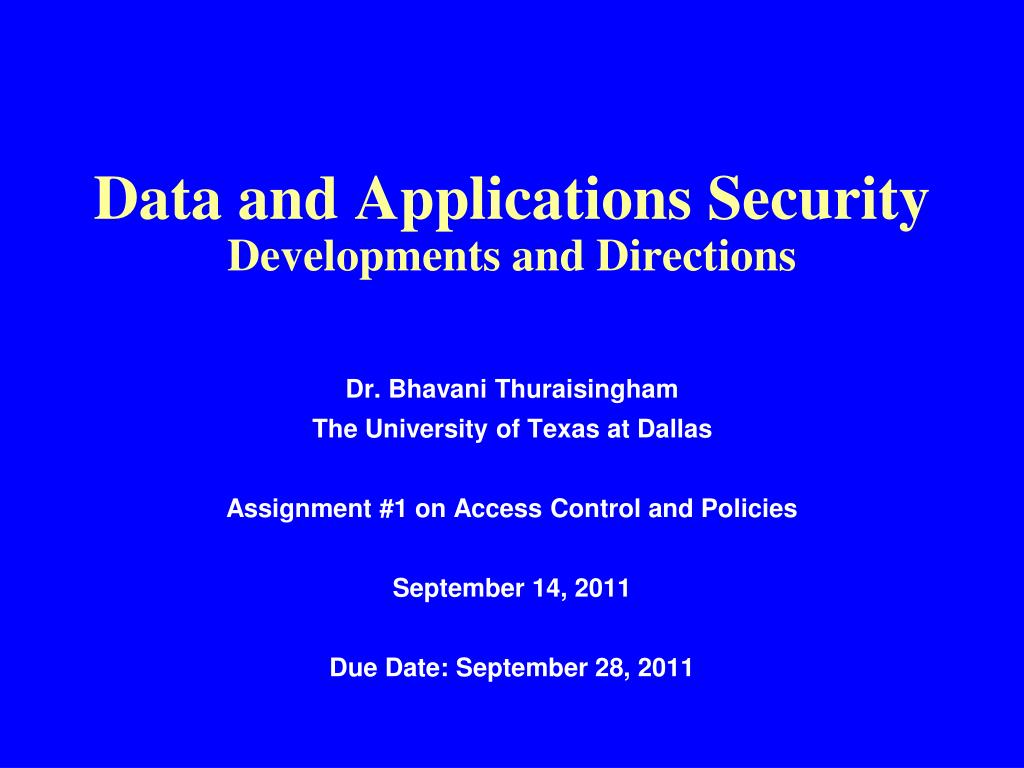 Data and Applications Security
Developments and Directions

Dr. Bhavani Thuraisingham
The University of Texas at Dallas

Assignment #1 on Access Control and Policies

September 14, 2011

Due Date: September 28, 2011